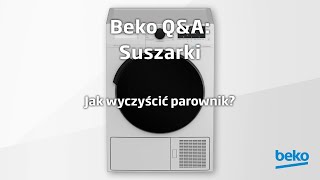 Beko Q&A:
Suszarki

Jak wyczyścić parownik?

beko